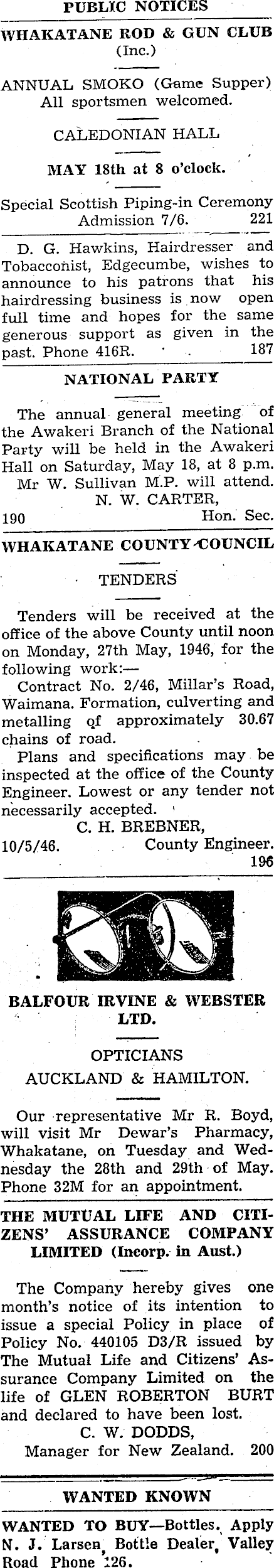 PUBLIC NOTICES

WHAKATANE ROD & GUN CLUB
(Inc.)

ANNUAL SMOKO (Game Supper)
All sportsmen welcomed.

CALEDONIAN HALL

MAY 18th at 8 o'clock.

Special Scottish Piping-in Ceremony
Admission 7/6. 221

D. G. Hawkins, Hairdresser and Tobacconist, Edgecumbe, wishes to announce to his patrons that his hairdressing business is now open full time and hopes for the same generous support as given in the past. Phone 416R. 187

NATIONAL PARTY

The annual general meeting of the Awakeri Branch of the National Party will be held in the Awakeri Hall on Saturday, May 18, at 8 p.m. Mr W. Sullivan M.P. will attend.
N. W. CARTER,
190 Hon. Sec.

WHAKATANE COUNTY COUNCIL

TENDERS

Tenders will be received at the office of the above County until noon on Monday, 27th May, 1946, for the following work:—

Contract No. 2/46, Millar's Road, Waimana. Formation, culverting and metalling of approximately 30.67 chains of road.

Plans and specifications may be inspected at the office of the County Engineer. Lowest or any tender not necessarily accepted.
C. H. BREBNER,
10/5/46. County Engineer.
196

BALFOUR IRVINE & WEBSTER LTD.

OPTICIANS
AUCKLAND & HAMILTON.

Our representative Mr R. Boyd, will visit Mr Dewar's Pharmacy, Whakatane, on Tuesday and Wednesday the 28th and 29th of May. Phone 32M for an appointment.

THE MUTUAL LIFE AND CITIZENS' ASSURANCE COMPANY LIMITED (Incorp. in Aust.)

The Company hereby gives one month's notice of its intention to issue a special Policy in place of Policy No. 440105 D3/R issued by The Mutual Life and Citizens' Assurance Company Limited on the life of GLEN ROBERTON BURT and declared to have been lost.
C. W. DODDS,
Manager for New Zealand. 200

WANTED KNOWN

WANTED TO BUY—Bottles. Apply N. J. Larsen, Bottle Dealer, Valley Road Phone 126.